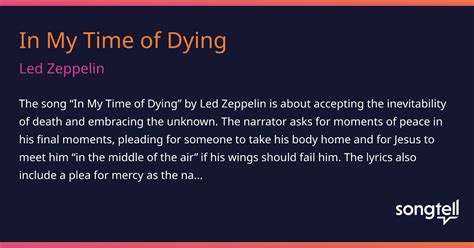 In My Time of Dying

Led Zeppelin

The song “In My Time of Dying” by Led Zeppelin is about accepting the inevitability of death and embracing the unknown. The narrator asks for moments of peace in his final moments, pleading for someone to take his body home and for Jesus to meet him “in the middle of the air” if his wings should fail him. The lyrics also include a plea for mercy as the na...

songtell